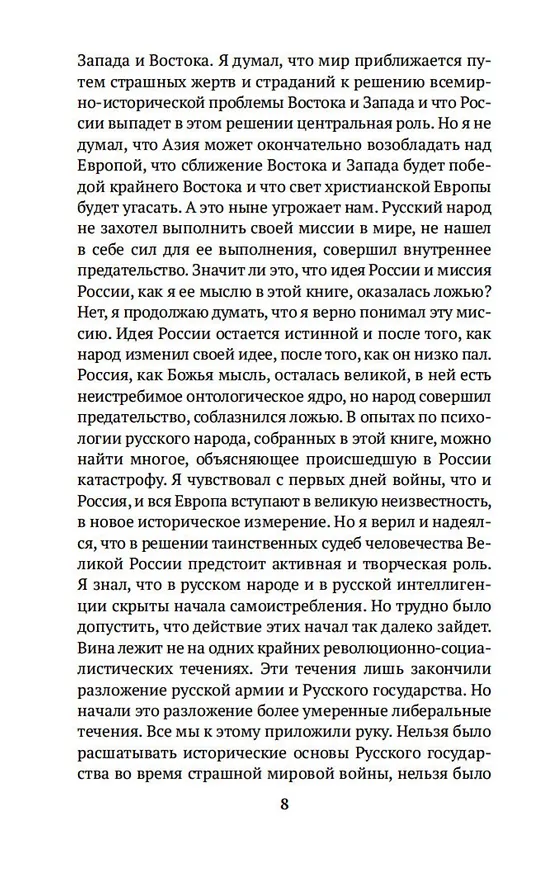 Запада и Востока. Я думал, что мир приближается путем страшных жертв и страданий к решению всемирно-исторической проблемы Востока и Запада и что России выпадет в этом решении центральная роль. Но я не думал, что Азия может окончательно возобладать над Европой, что сближение Востока и Запада будет победой крайнего Востока и что свет христианской Европы будет угасать. А это ныне угрожает нам. Русский народ не захотел выполнить своей миссии в мире, не нашел в себе сил для ее выполнения, совершил внутреннее предательство. Значит ли это, что идея России и миссия России, как я ее мыслю в этой книге, оказалась ложью? Нет, я продолжаю думать, что я верно понимал эту миссию. Идея России остается истинной и после того, как народ изменил своей идее, после того, как он низко пал. Россия, как Божья мысль, осталась великой, в ней есть неистребимое онтологическое ядро, но народ совершил предательство, соблазнился ложью. В опытах по психологии русского народа, собранных в этой книге, можно найти многое, объясняющее происшедшую в России катастрофу. Я чувствовал с первых дней войны, что и Россия, и вся Европа вступают в великую неизвестность, в новое историческое измерение. Но я верил и надеялся, что в решении таинственных судеб человечества Великой России предстоит активная и творческая роль. Я знал, что в русском народе и в русской интеллигенции скрыты начала самоистребления. Но трудно было допустить, что действие этих начал так далеко зайдет. Вина лежит не на одних крайних революционно-социалистических течениях. Эти течения лишь закончили разложение русской армии и Русского государства. Но начали это разложение более умеренные либеральные течения. Все мы к этому приложили руку. Нельзя было расшатывать исторические основы Русского государства во время страшной мировой войны, нельзя было

8